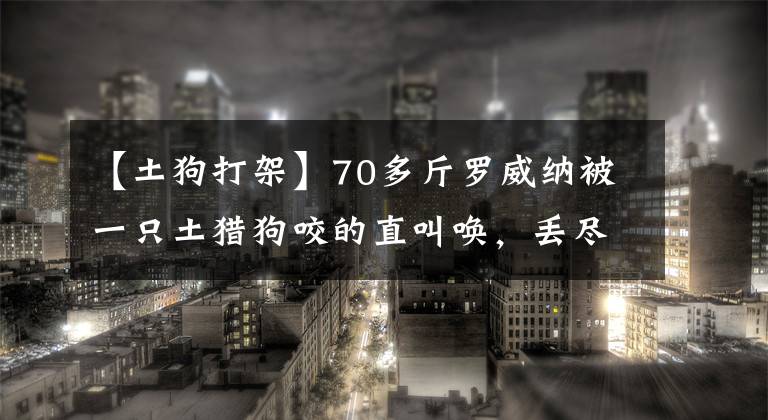 【土狗打架】70多斤罗威纳被一只土猎狗咬的直叫唤，丢尽